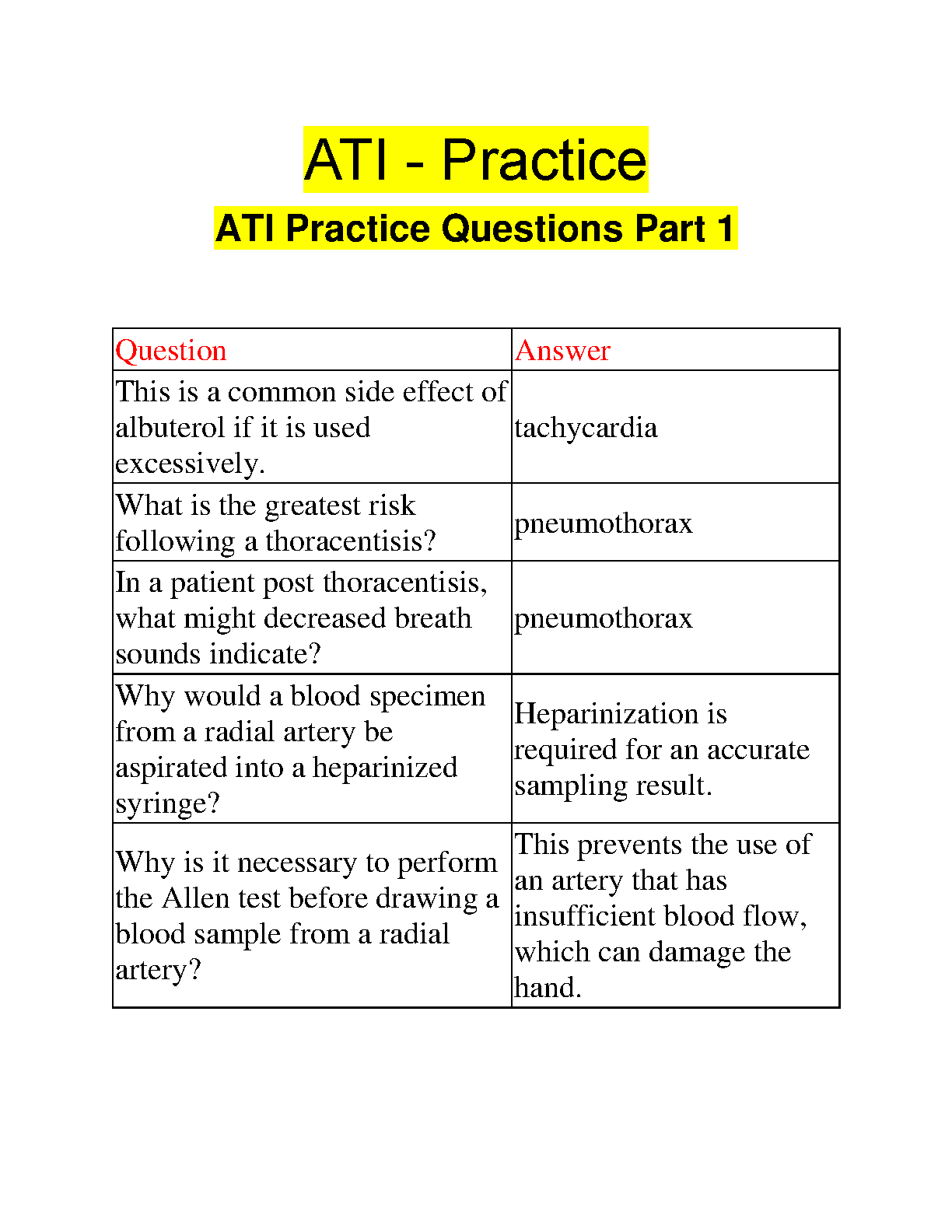 ATI - Practice

ATI Practice Questions Part 1

| Question | Answer |
|---|---|
| This is a common side effect of albuterol if it is used excessively. | tachycardia |
| What is the greatest risk following a thoracentisis? | pneumothorax |
| In a patient post thoracentisis, what might decreased breath sounds indicate? | pneumothorax |
| Why would a blood specimen from a radial artery be aspirated into a heparinized syringe? | Heparinization is required for an accurate sampling result. |
| Why is it necessary to perform the Allen test before drawing a blood sample from a radial artery? | This prevents the use of an artery that has insufficient blood flow, which can damage the hand. |